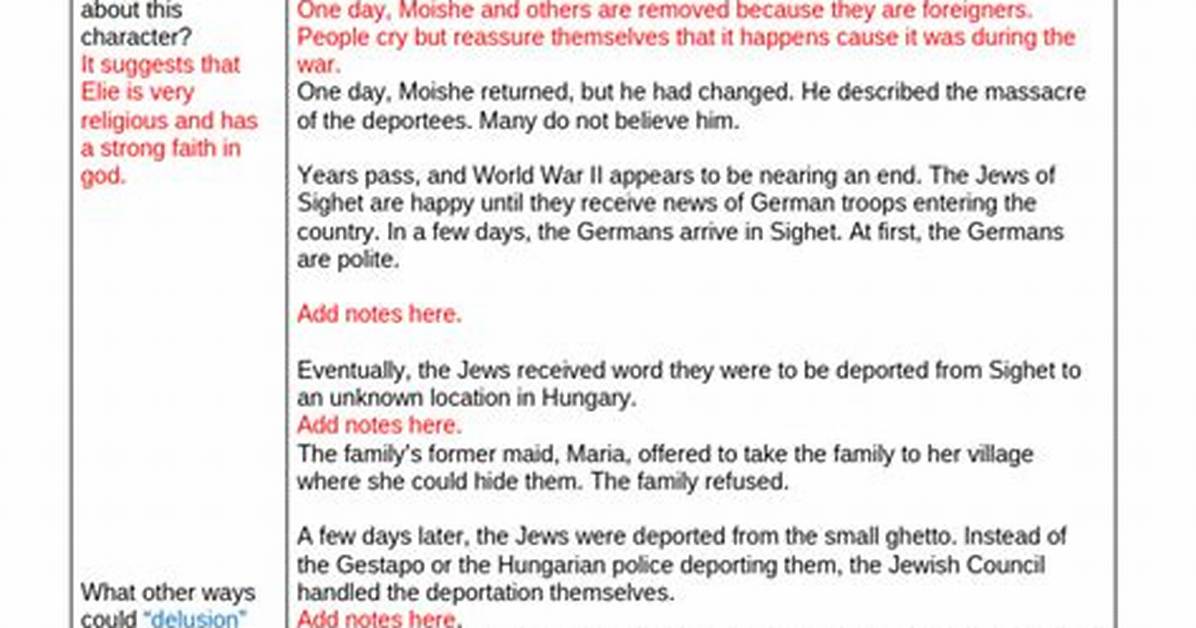 about this character?

It suggests that Elie is very religious and has a strong faith in god.

What other ways could "delusion"

One day, Moishe and others are removed because they are foreigners. People cry but reassure themselves that it happens cause it was during the war.

One day, Moishe returned, but he had changed. He described the massacre of the deportees. Many do not believe him.

Years pass, and World War II appears to be nearing an end. The Jews of Sighet are happy until they receive news of German troops entering the country. In a few days, the Germans arrive in Sighet. At first, the Germans are polite.

Add notes here.

Eventually, the Jews received word they were to be deported from Sighet to an unknown location in Hungary.

Add notes here.

The family's former maid, Maria, offered to take the family to her village where she could hide them. The family refused.

A few days later, the Jews were deported from the small ghetto. Instead of the Gestapo or the Hungarian police deporting them, the Jewish Council handled the deportation themselves.

Add notes here.